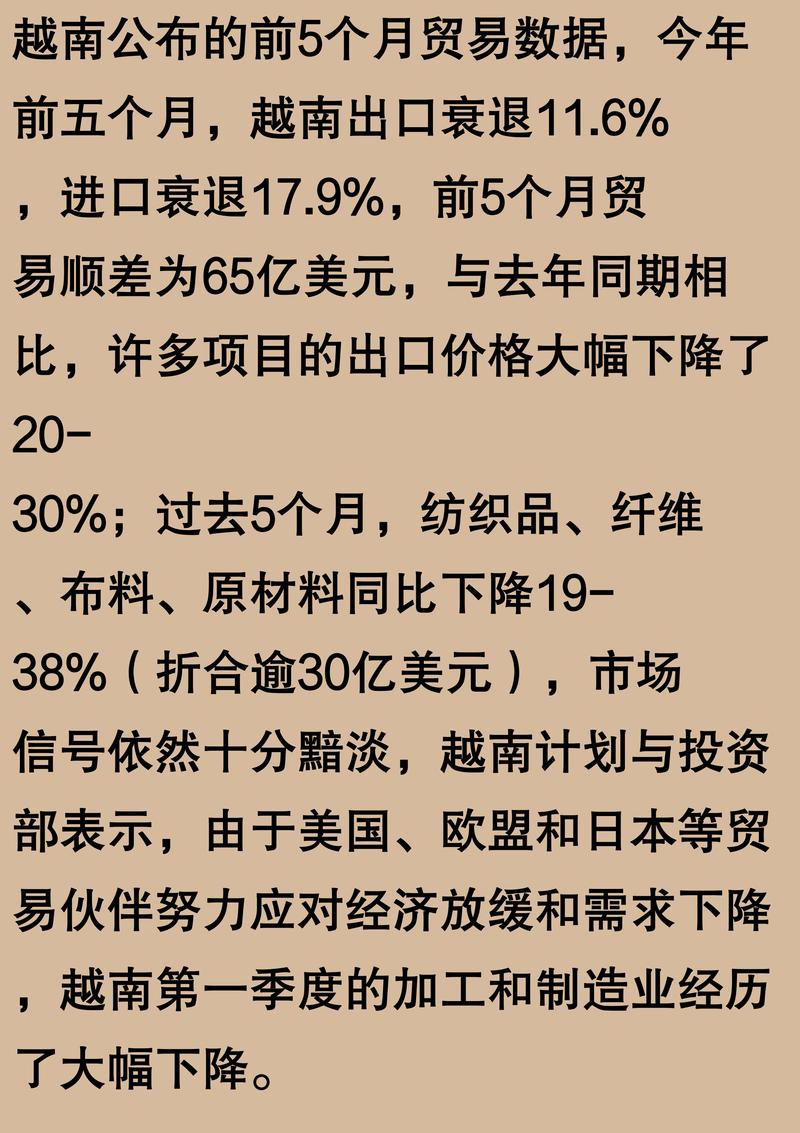 越南公布的前5个月贸易数据，今年前五个月，越南出口衰退11.6%，进口衰退17.9%，前5个月贸易顺差为65亿美元，与去年同期相比，许多项目的出口价格大幅下降了20-30%；过去5个月，纺织品、纤维、布料、原材料同比下降19-38%（折合逾30亿美元），市场信号依然十分黯淡，越南计划与投资部表示，由于美国、欧盟和日本等贸易伙伴努力应对经济放缓和需求下降，越南第一季度的加工和制造业经历了大幅下降。